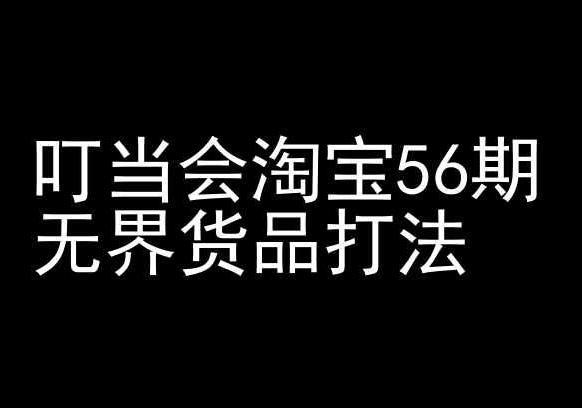 叮当会淘宝56期
无界货品打法